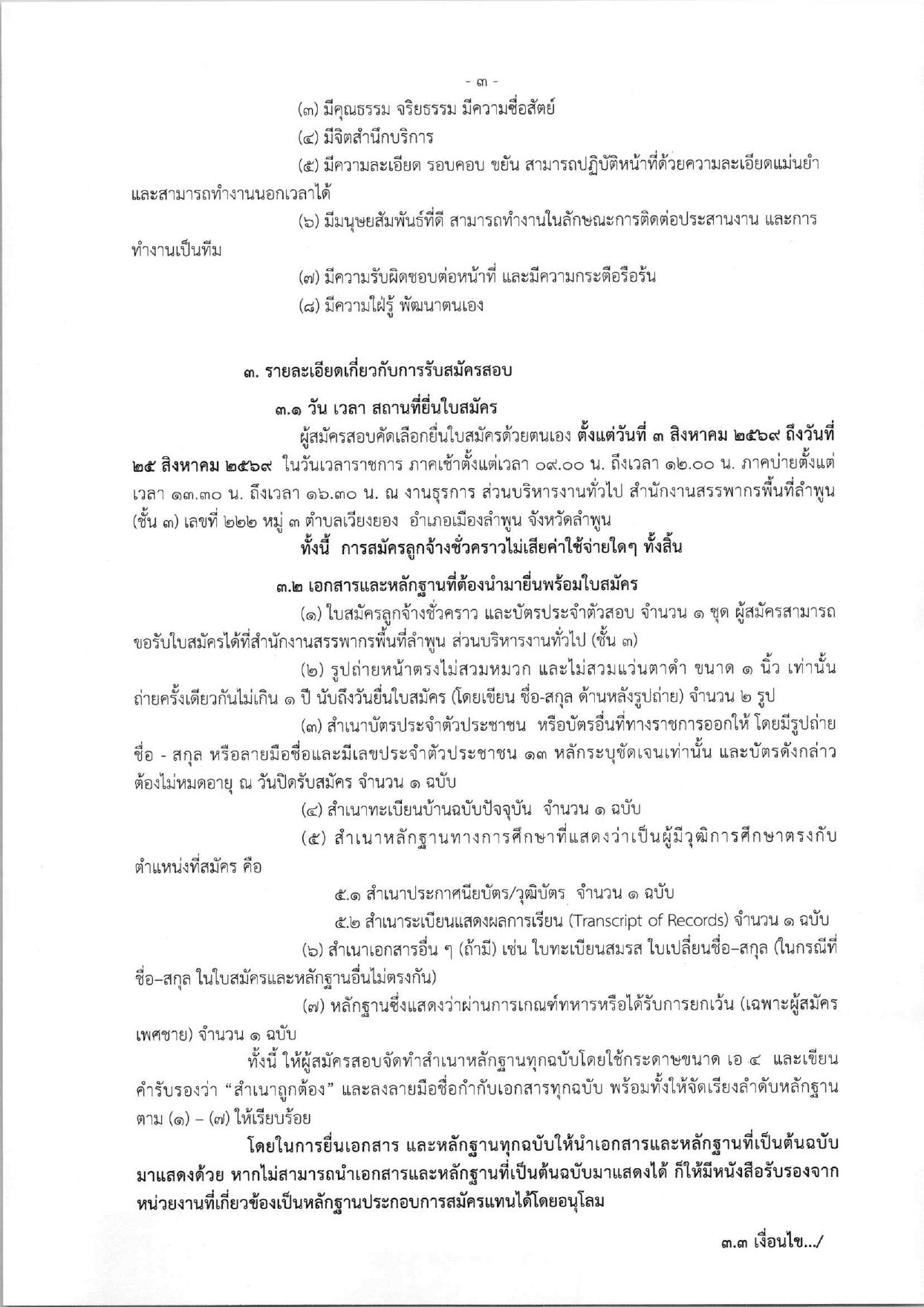 - ๓ -

(๓) มีคุณธรรม จริยธรรม มีความซื่อสัตย์

(๔) มีจิตสำนึกบริการ

(๕) มีความละเอียด รอบคอบ ขยัน สามารถปฏิบัติหน้าที่ด้วยความละเอียดแม่นยำและสามารถทำงานนอกเวลาได้

(๖) มีมนุษยสัมพันธ์ที่ดี สามารถทำงานในลักษณะการติดต่อประสานงาน และการทำงานเป็นทีม

(๗) มีความรับผิดชอบต่อหน้าที่ และมีความกระตือรือร้น

(๘) มีความใฝ่รู้ พัฒนาตนเอง

๓. รายละเอียดเกี่ยวกับการรับสมัครสอบ

๓.๑ วัน เวลา สถานที่ยื่นใบสมัคร

ผู้สมัครสอบคัดเลือกยื่นใบสมัครด้วยตนเอง ตั้งแต่วันที่ ๓ สิงหาคม ๒๕๖๙ ถึงวันที่ ๒๕ สิงหาคม ๒๕๖๙ ในวันเวลาราชการ ภาคเช้าตั้งแต่เวลา ๐๙.๐๐ น. ถึงเวลา ๑๒.๐๐ น. ภาคบ่ายตั้งแต่เวลา ๑๓.๓๐ น. ถึงเวลา ๑๖.๓๐ น. ณ งานธุรการ ส่วนบริหารงานทั่วไป สำนักงานสรรพากรพื้นที่ลำพูน (ชั้น ๓) เลขที่ ๒๒๒ หมู่ ๓ ตำบลเวียงยอง อำเภอเมืองลำพูน จังหวัดลำพูน

ทั้งนี้ การสมัครลูกจ้างชั่วคราวไม่เสียค่าใช้จ่ายใดๆ ทั้งสิ้น

๓.๒ เอกสารและหลักฐานที่ต้องนำมายื่นพร้อมใบสมัคร

(๑) ใบสมัครลูกจ้างชั่วคราว และบัตรประจำตัวสอบ จำนวน ๑ ชุด ผู้สมัครสามารถขอรับใบสมัครได้ที่สำนักงานสรรพากรพื้นที่ลำพูน ส่วนบริหารงานทั่วไป (ชั้น ๓)

(๒) รูปถ่ายหน้าตรงไม่สวมหมวก และไม่สวมแว่นตาดำ ขนาด ๑ นิ้ว เท่านั้น ถ่ายครั้งเดียวกันไม่เกิน ๑ ปี นับถึงวันยื่นใบสมัคร (โดยเขียน ชื่อ-สกุล ด้านหลังรูปถ่าย) จำนวน ๒ รูป

(๓) สำเนาบัตรประจำตัวประชาชน หรือบัตรอื่นที่ทางราชการออกให้ โดยมีรูปถ่าย ชื่อ - สกุล หรือลายมือชื่อและมีเลขประจำตัวประชาชน ๑๓ หลักระบุชัดเจนเท่านั้น และบัตรดังกล่าวต้องไม่หมดอายุ ณ วันปิดรับสมัคร จำนวน ๑ ฉบับ

(๔) สำเนาทะเบียนบ้านฉบับปัจจุบัน จำนวน ๑ ฉบับ

(๕) สำเนาหลักฐานทางการศึกษาที่แสดงว่าเป็นผู้มีวุฒิการศึกษาตรงกับตำแหน่งที่สมัคร คือ

๕.๑ สำเนาประกาศนียบัตร/วุฒิบัตร จำนวน ๑ ฉบับ

๕.๒ สำเนาระเบียนแสดงผลการเรียน (Transcript of Records) จำนวน ๑ ฉบับ

(๖) สำเนาเอกสารอื่น ๆ (ถ้ามี) เช่น ใบทะเบียนสมรส ใบเปลี่ยนชื่อ–สกุล (ในกรณีที่ชื่อ–สกุล ในใบสมัครและหลักฐานอื่นไม่ตรงกัน)

(๗) หลักฐานซึ่งแสดงว่าผ่านการเกณฑ์ทหารหรือได้รับการยกเว้น (เฉพาะผู้สมัครเพศชาย) จำนวน ๑ ฉบับ

ทั้งนี้ ให้ผู้สมัครสอบจัดทำสำเนาหลักฐานทุกฉบับโดยใช้กระดาษขนาด เอ ๔ และเขียนคำรับรองว่า "สำเนาถูกต้อง" และลงลายมือชื่อกำกับเอกสารทุกฉบับ พร้อมทั้งให้จัดเรียงลำดับหลักฐานตาม (๑) – (๗) ให้เรียบร้อย

โดยในการยื่นเอกสาร และหลักฐานทุกฉบับให้นำเอกสารและหลักฐานที่เป็นต้นฉบับมาแสดงด้วย หากไม่สามารถนำเอกสารและหลักฐานที่เป็นต้นฉบับมาแสดงได้ ก็ให้มีหนังสือรับรองจากหน่วยงานที่เกี่ยวข้องเป็นหลักฐานประกอบการสมัครแทนได้โดยอนุโลม

๓.๓ เงื่อนไข.../